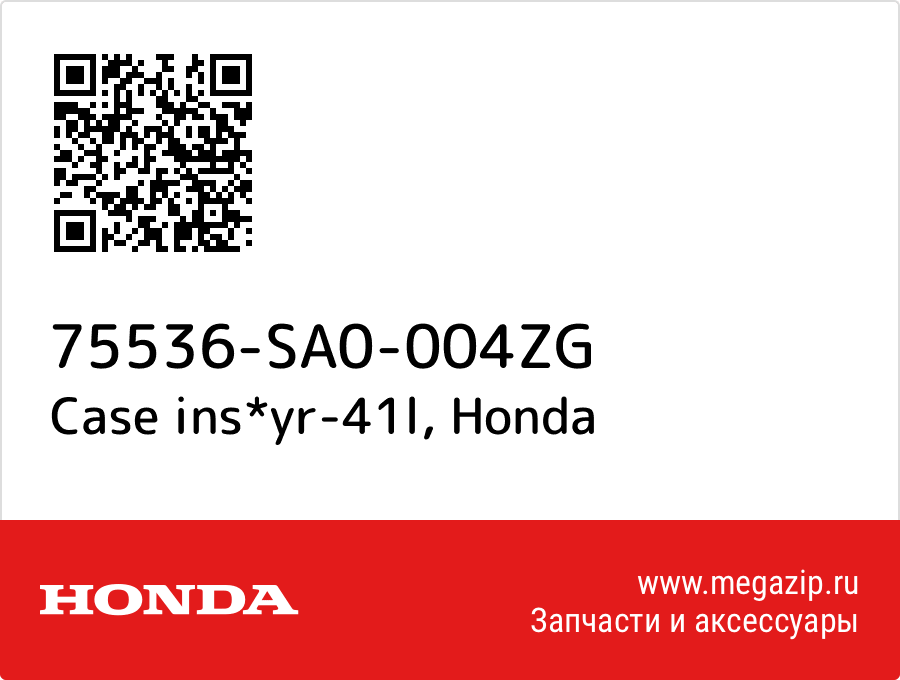 75536-SA0-004ZG
Case ins*yr-41l, Honda

HONDA

www.megazip.ru
Запчасти и аксессуары